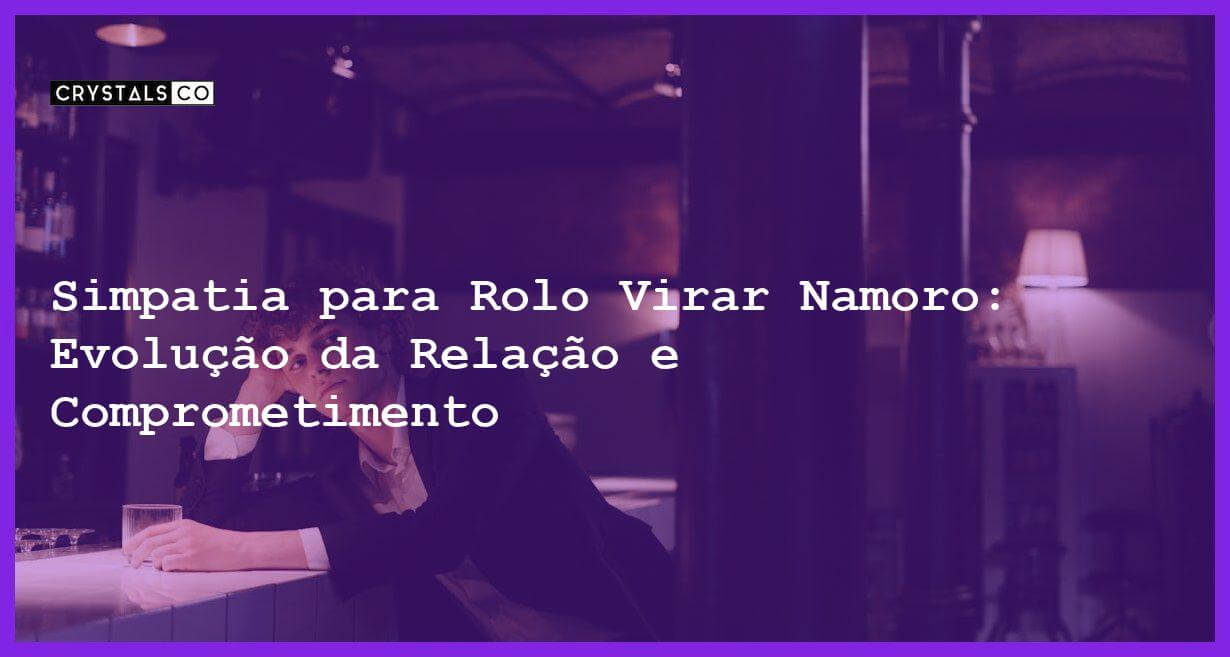 CRYSTALS CO

Simpatia para Rolo Virar Namoro: Evolução da Relação e Comprometimento